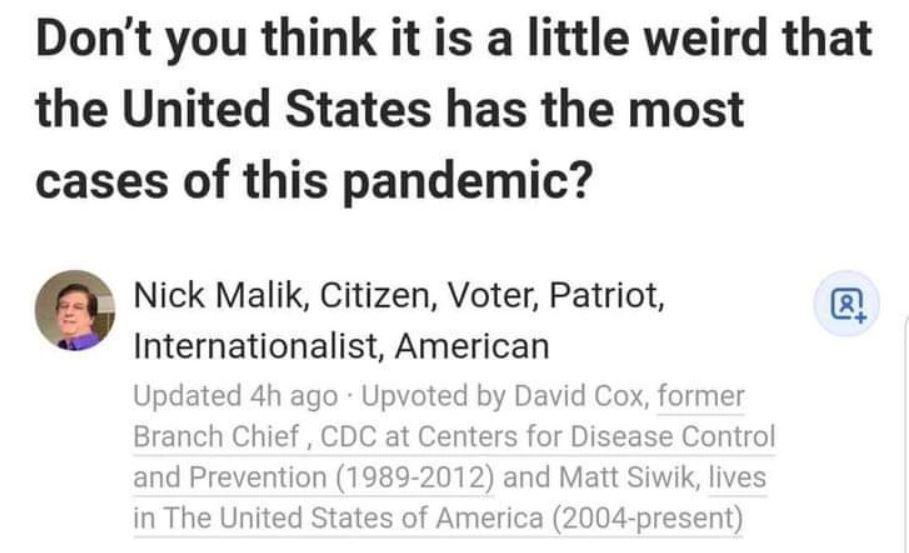 Don't you think it is a little weird that the United States has the most cases of this pandemic?

Nick Malik, Citizen, Voter, Patriot, Internationalist, American

Updated 4h ago · Upvoted by David Cox, former Branch Chief , CDC at Centers for Disease Control and Prevention (1989-2012) and Matt Siwik, lives in The United States of America (2004-present)